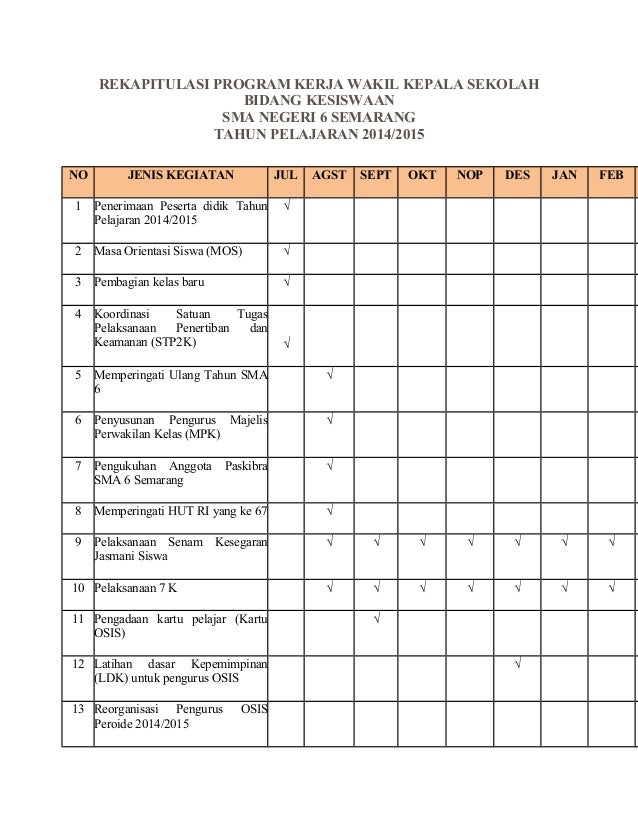 REKAPITULASI PROGRAM KERJA WAKIL KEPALA SEKOLAH
BIDANG KESISWAAN
SMA NEGERI 6 SEMARANG
TAHUN PELAJARAN 2014/2015

| NO | JENIS KEGIATAN | JUL | AGST | SEPT | OKT | NOP | DES | JAN | FEB |
|---|---|---|---|---|---|---|---|---|---|
| 1 | Penerimaan Peserta didik Tahun Pelajaran 2014/2015 | √ | | | | | | | |
| 2 | Masa Orientasi Siswa (MOS) | √ | | | | | | | |
| 3 | Pembagian kelas baru | √ | | | | | | | |
| 4 | Koordinasi Satuan Tugas Pelaksanaan Penertiban dan Keamanan (STP2K) | √ | | | | | | | |
| 5 | Memperingati Ulang Tahun SMA 6 | | √ | | | | | | |
| 6 | Penyusunan Pengurus Majelis Perwakilan Kelas (MPK) | | √ | | | | | | |
| 7 | Pengukuhan Anggota Paskibra SMA 6 Semarang | | √ | | | | | | |
| 8 | Memperingati HUT RI yang ke 67 | | √ | | | | | | |
| 9 | Pelaksanaan Senam Kesegaran Jasmani Siswa | | √ | √ | √ | √ | √ | √ | √ |
| 10 | Pelaksanaan 7 K | | √ | √ | √ | √ | √ | √ | √ |
| 11 | Pengadaan kartu pelajar (Kartu OSIS) | | | √ | | | | | |
| 12 | Latihan dasar Kepemimpinan (LDK) untuk pengurus OSIS | | | | | | √ | | |
| 13 | Reorganisasi Pengurus OSIS Peroide 2014/2015 | | | | | | | | |